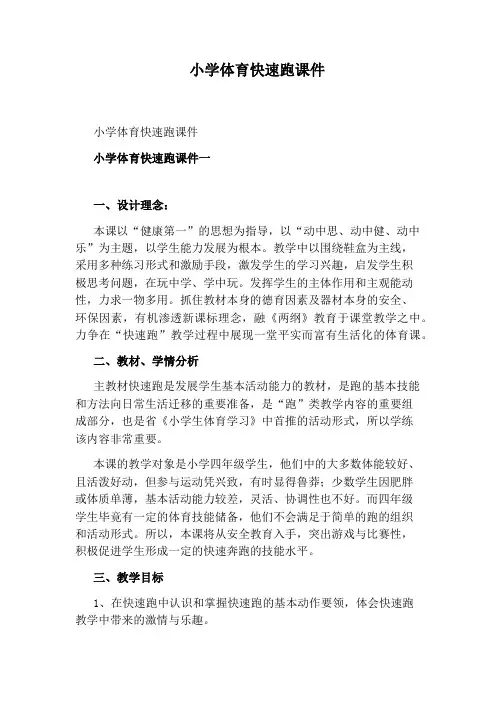 小学体育快速跑课件

小学体育快速跑课件

小学体育快速跑课件一

一、设计理念：

本课以“健康第一”的思想为指导，以“动中思、动中健、动中乐”为主题，以学生能力发展为根本。教学中以围绕鞋盒为主线，采用多种练习形式和激励手段，激发学生的学习兴趣，启发学生积极思考问题，在玩中学、学中玩。发挥学生的主体作用和主观能动性，力求一物多用。抓住教材本身的德育因素及器材本身的安全、环保因素，有机渗透新课标理念，融《两纲》教育于课堂教学之中。力争在“快速跑”教学过程中展现一堂平实而富有生活化的体育课。

二、教材、学情分析

主教材快速跑是发展学生基本活动能力的教材，是跑的基本技能和方法向日常生活迁移的重要准备，是“跑”类教学内容的重要组成部分，也是省《小学生体育学习》中首推的活动形式，所以学练该内容非常重要。

本课的教学对象是小学四年级学生，他们中的大多数体能较好、且活泼好动，但参与运动凭兴致，有时显得鲁莽；少数学生因肥胖或体质单薄，基本活动能力较差，灵活、协调性也不好。而四年级学生毕竟有一定的体育技能储备，他们不会满足于简单的跑的组织和活动形式。所以，本课将从安全教育入手，突出游戏与比赛性，积极促进学生形成一定的快速奔跑的技能水平。

三、教学目标

1、在快速跑中认识和掌握快速跑的基本动作要领，体会快速跑教学中带来的激情与乐趣。